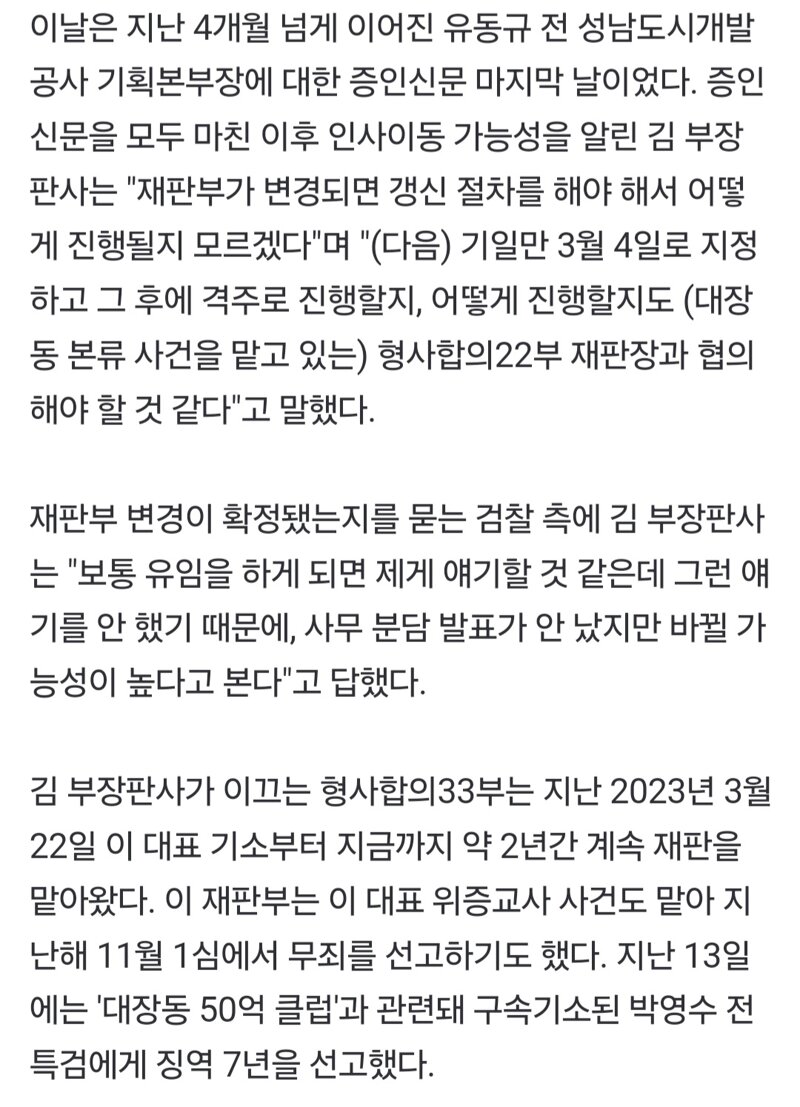 이날은 지난 4개월 넘게 이어진 유동규 전 성남도시개발공사 기획본부장에 대한 증인신문 마지막 날이었다. 증인신문을 모두 마친 이후 인사이동 가능성을 알린 김 부장판사는 "재판부가 변경되면 갱신 절차를 해야 해서 어떻게 진행될지 모르겠다"며 "(다음) 기일만 3월 4일로 지정하고 그 후에 격주로 진행할지, 어떻게 진행할지도 (대장동 본류 사건을 맡고 있는) 형사합의22부 재판장과 협의해야 할 것 같다"고 말했다.

재판부 변경이 확정됐는지를 묻는 검찰 측에 김 부장판사는 "보통 유임을 하게 되면 제게 얘기할 것 같은데 그런 얘기를 안 했기 때문에, 사무 분담 발표가 안 났지만 바뀔 가능성이 높다고 본다"고 답했다.

김 부장판사가 이끄는 형사합의33부는 지난 2023년 3월 22일 이 대표 기소부터 지금까지 약 2년간 계속 재판을 맡아왔다. 이 재판부는 이 대표 위증교사 사건도 맡아 지난해 11월 1심에서 무죄를 선고하기도 했다. 지난 13일에는 '대장동 50억 클럽'과 관련돼 구속기소된 박영수 전 특검에게 징역 7년을 선고했다.